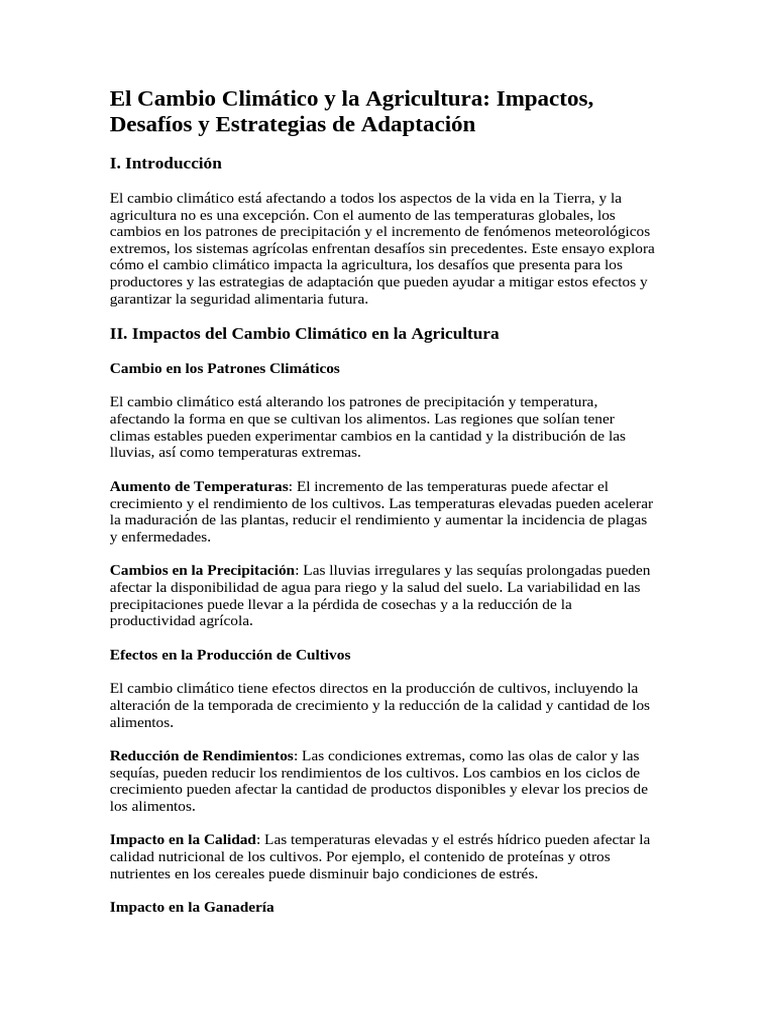 El Cambio Climático y la Agricultura: Impactos, Desafíos y Estrategias de Adaptación

I. Introducción

El cambio climático está afectando a todos los aspectos de la vida en la Tierra, y la agricultura no es una excepción. Con el aumento de las temperaturas globales, los cambios en los patrones de precipitación y el incremento de fenómenos meteorológicos extremos, los sistemas agrícolas enfrentan desafíos sin precedentes. Este ensayo explora cómo el cambio climático impacta la agricultura, los desafíos que presenta para los productores y las estrategias de adaptación que pueden ayudar a mitigar estos efectos y garantizar la seguridad alimentaria futura.

II. Impactos del Cambio Climático en la Agricultura

Cambio en los Patrones Climáticos

El cambio climático está alterando los patrones de precipitación y temperatura, afectando la forma en que se cultivan los alimentos. Las regiones que solían tener climas estables pueden experimentar cambios en la cantidad y la distribución de las lluvias, así como temperaturas extremas.

Aumento de Temperaturas: El incremento de las temperaturas puede afectar el crecimiento y el rendimiento de los cultivos. Las temperaturas elevadas pueden acelerar la maduración de las plantas, reducir el rendimiento y aumentar la incidencia de plagas y enfermedades.

Cambios en la Precipitación: Las lluvias irregulares y las sequías prolongadas pueden afectar la disponibilidad de agua para riego y la salud del suelo. La variabilidad en las precipitaciones puede llevar a la pérdida de cosechas y a la reducción de la productividad agrícola.

Efectos en la Producción de Cultivos

El cambio climático tiene efectos directos en la producción de cultivos, incluyendo la alteración de la temporada de crecimiento y la reducción de la calidad y cantidad de los alimentos.

Reducción de Rendimientos: Las condiciones extremas, como las olas de calor y las sequías, pueden reducir los rendimientos de los cultivos. Los cambios en los ciclos de crecimiento pueden afectar la cantidad de productos disponibles y elevar los precios de los alimentos.

Impacto en la Calidad: Las temperaturas elevadas y el estrés hídrico pueden afectar la calidad nutricional de los cultivos. Por ejemplo, el contenido de proteínas y otros nutrientes en los cereales puede disminuir bajo condiciones de estrés.

Impacto en la Ganadería